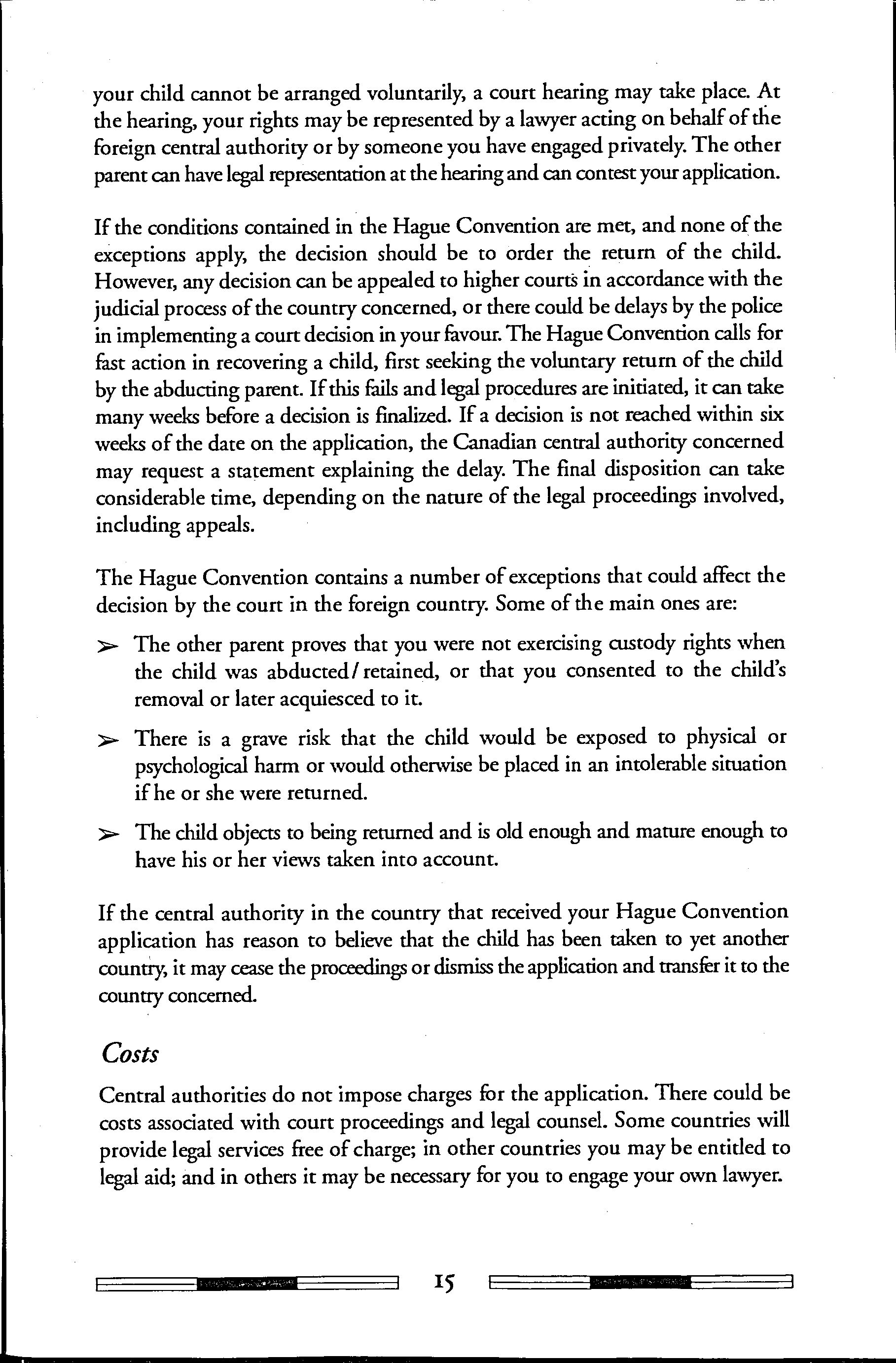 your child cannot be arranged voluntarily, a court hearing may take place. At the hearing, your rights may be represented by a lawyer acting on behalf of the foreign central authority or by someone you have engaged privately. The other parent can have legal representation at the hearing and can contest your application.

If the conditions contained in the Hague Convention are met, and none of the exceptions apply, the decision should be to order the return of the child. However, any decision can be appealed to higher courts in accordance with the judicial process of the country concerned, or there could be delays by the police in implementing a court decision in your favour. The Hague Convention calls for fast action in recovering a child, first seeking the voluntary return of the child by the abducting parent. If this fails and legal procedures are initiated, it can take many weeks before a decision is finalized. If a decision is not reached within six weeks of the date on the application, the Canadian central authority concerned may request a statement explaining the delay. The final disposition can take considerable time, depending on the nature of the legal proceedings involved, including appeals.

The Hague Convention contains a number of exceptions that could affect the decision by the court in the foreign country. Some of the main ones are:

➢ The other parent proves that you were not exercising custody rights when the child was abducted/retained, or that you consented to the child's removal or later acquiesced to it.

➢ There is a grave risk that the child would be exposed to physical or psychological harm or would otherwise be placed in an intolerable situation if he or she were returned.

➢ The child objects to being returned and is old enough and mature enough to have his or her views taken into account.

If the central authority in the country that received your Hague Convention application has reason to believe that the child has been taken to yet another country, it may cease the proceedings or dismiss the application and transfer it to the country concerned.

Costs

Central authorities do not impose charges for the application. There could be costs associated with court proceedings and legal counsel. Some countries will provide legal services free of charge; in other countries you may be entitled to legal aid; and in others it may be necessary for you to engage your own lawyer.

15